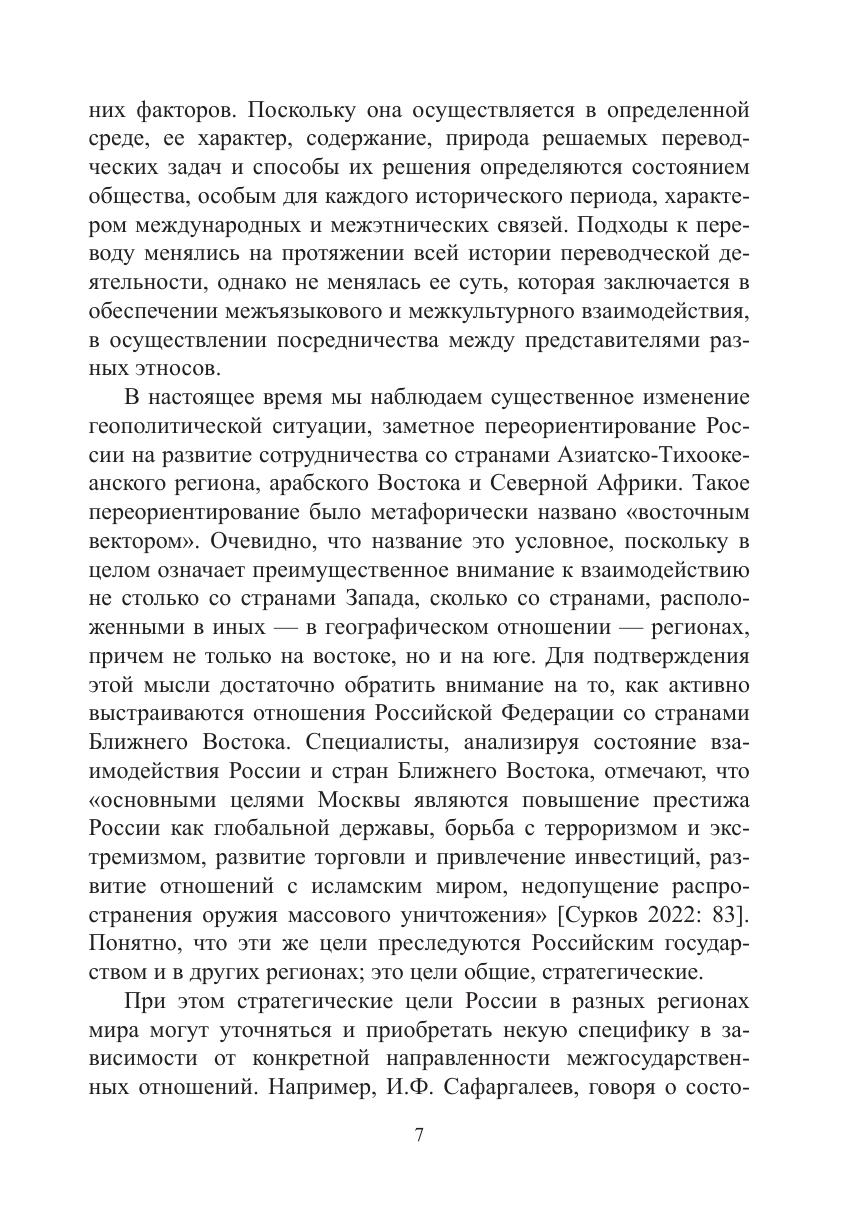 них факторов. Поскольку она осуществляется в определенной среде, ее характер, содержание, природа решаемых переводческих задач и способы их решения определяются состоянием общества, особым для каждого исторического периода, характером международных и межэтнических связей. Подходы к переводу менялись на протяжении всей истории переводческой деятельности, однако не менялась ее суть, которая заключается в обеспечении межъязыкового и межкультурного взаимодействия, в осуществлении посредничества между представителями разных этносов.

В настоящее время мы наблюдаем существенное изменение геополитической ситуации, заметное переориентирование России на развитие сотрудничества со странами Азиатско-Тихоокеанского региона, арабского Востока и Северной Африки. Такое переориентирование было метафорически названо «восточным вектором». Очевидно, что название это условное, поскольку в целом означает преимущественное внимание к взаимодействию не столько со странами Запада, сколько со странами, расположенными в иных — в географическом отношении — регионах, причем не только на востоке, но и на юге. Для подтверждения этой мысли достаточно обратить внимание на то, как активно выстраиваются отношения Российской Федерации со странами Ближнего Востока. Специалисты, анализируя состояние взаимодействия России и стран Ближнего Востока, отмечают, что «основными целями Москвы являются повышение престижа России как глобальной державы, борьба с терроризмом и экстремизмом, развитие торговли и привлечение инвестиций, развитие отношений с исламским миром, недопущение распространения оружия массового уничтожения» [Сурков 2022: 83]. Понятно, что эти же цели преследуются Российским государством и в других регионах; это цели общие, стратегические.

При этом стратегические цели России в разных регионах мира могут уточняться и приобретать некую специфику в зависимости от конкретной направленности межгосударственных отношений. Например, И.Ф. Сафаргалеев, говоря о состо-

7